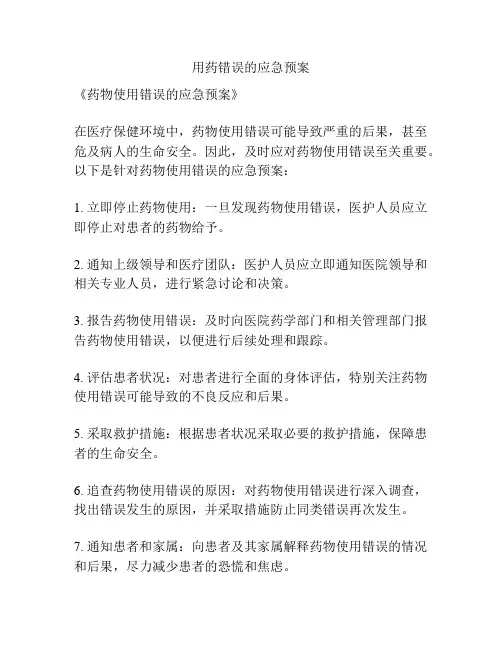 用药错误的应急预案

《药物使用错误的应急预案》

在医疗保健环境中，药物使用错误可能导致严重的后果，甚至危及病人的生命安全。因此，及时应对药物使用错误至关重要。以下是针对药物使用错误的应急预案：

1. 立即停止药物使用：一旦发现药物使用错误，医护人员应立即停止对患者的药物给予。

2. 通知上级领导和医疗团队：医护人员应立即通知医院领导和相关专业人员，进行紧急讨论和决策。

3. 报告药物使用错误：及时向医院药学部门和相关管理部门报告药物使用错误，以便进行后续处理和跟踪。

4. 评估患者状况：对患者进行全面的身体评估，特别关注药物使用错误可能导致的不良反应和后果。

5. 采取救护措施：根据患者状况采取必要的救护措施，保障患者的生命安全。

6. 追查药物使用错误的原因：对药物使用错误进行深入调查，找出错误发生的原因，并采取措施防止同类错误再次发生。

7. 通知患者和家属：向患者及其家属解释药物使用错误的情况和后果，尽力减少患者的恐慌和焦虑。